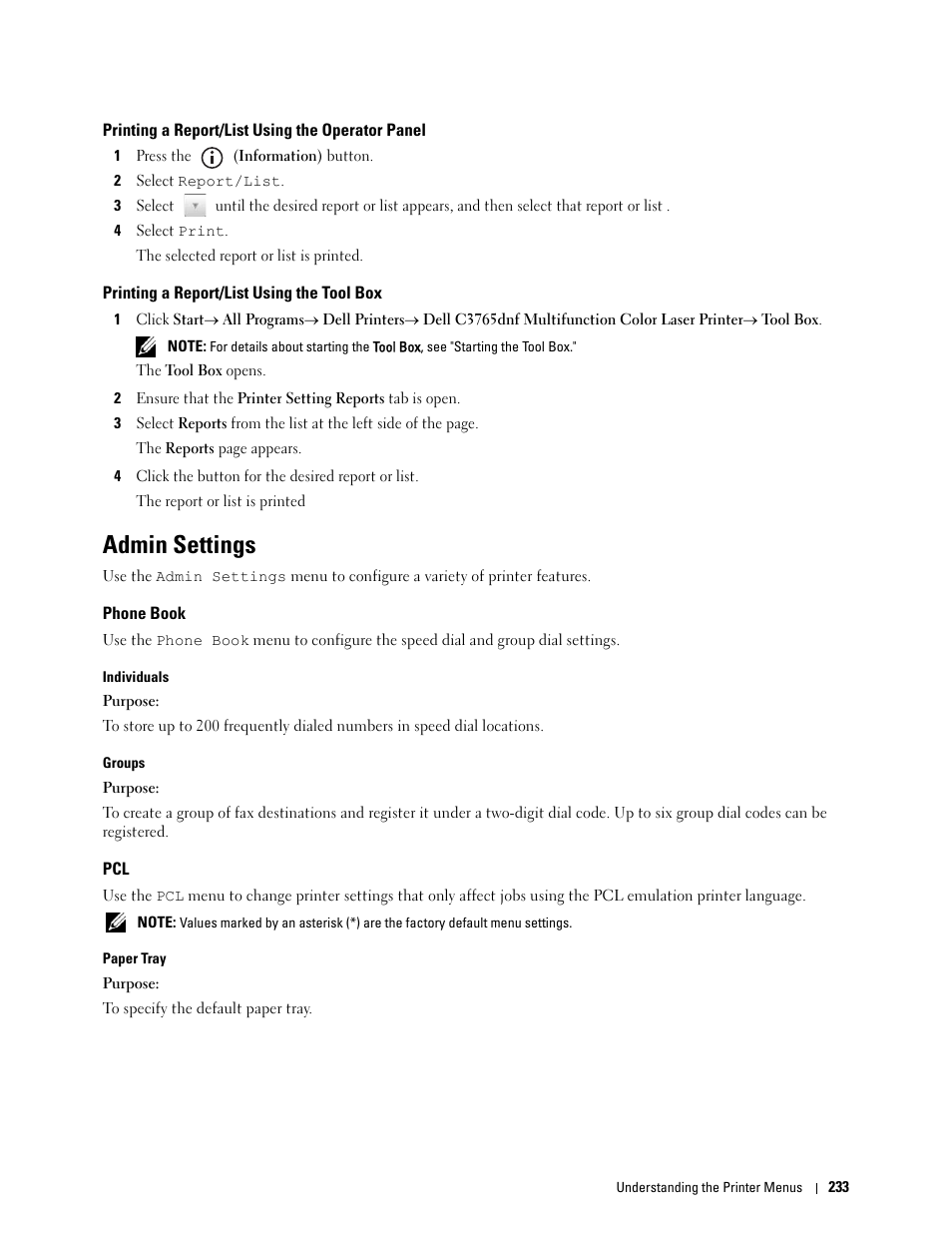 Printing a Report/List Using the Operator Panel

1 Press the (Information) button.

2 Select Report/List.

3 Select until the desired report or list appears, and then select that report or list .

4 Select Print.

The selected report or list is printed.

Printing a Report/List Using the Tool Box

1 Click Start→ All Programs→ Dell Printers→ Dell C3765dnf Multifunction Color Laser Printer→ Tool Box.

NOTE: For details about starting the Tool Box, see "Starting the Tool Box."

The Tool Box opens.

2 Ensure that the Printer Setting Reports tab is open.

3 Select Reports from the list at the left side of the page.

The Reports page appears.

4 Click the button for the desired report or list.

The report or list is printed

Admin Settings

Use the Admin Settings menu to configure a variety of printer features.

Phone Book

Use the Phone Book menu to configure the speed dial and group dial settings.

Individuals

Purpose:

To store up to 200 frequently dialed numbers in speed dial locations.

Groups

Purpose:

To create a group of fax destinations and register it under a two-digit dial code. Up to six group dial codes can be registered.

PCL

Use the PCL menu to change printer settings that only affect jobs using the PCL emulation printer language.

NOTE: Values marked by an asterisk (*) are the factory default menu settings.

Paper Tray

Purpose:

To specify the default paper tray.

Understanding the Printer Menus | 233